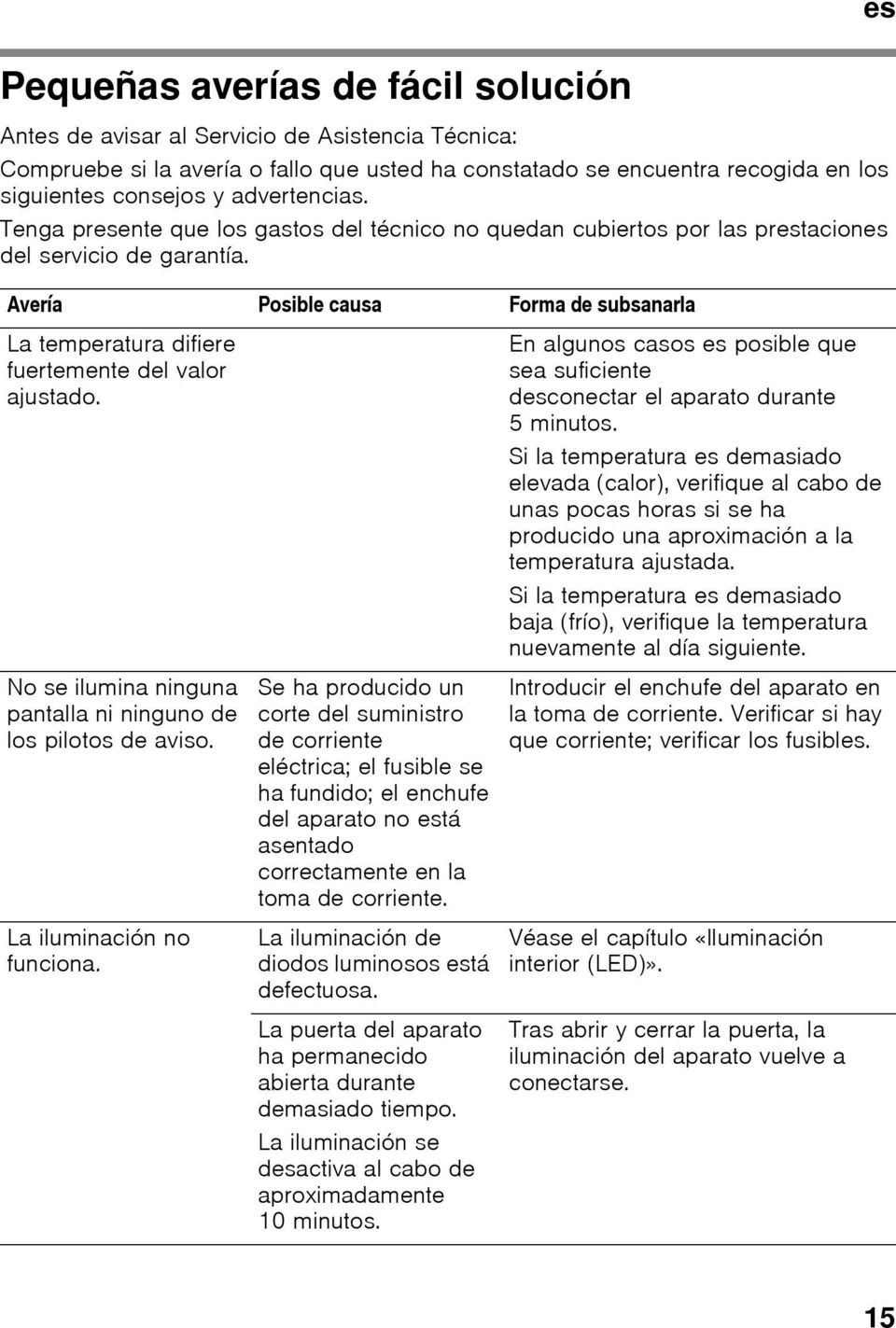 es

Pequeñas averías de fácil solución

Antes de avisar al Servicio de Asistencia Técnica:

Compruebe si la avería o fallo que usted ha constatado se encuentra recogida en los siguientes consejos y advertencias.

Tenga presente que los gastos del técnico no quedan cubiertos por las prestaciones del servicio de garantía.

| Avería | Posible causa | Forma de subsanarla |
|---|---|---|
| La temperatura difiere fuertemente del valor ajustado. | | En algunos casos es posible que sea suficiente desconectar el aparato durante 5 minutos. Si la temperatura es demasiado elevada (calor), verifique al cabo de unas pocas horas si se ha producido una aproximación a la temperatura ajustada. Si la temperatura es demasiado baja (frío), verifique la temperatura nuevamente al día siguiente. |
| No se ilumina ninguna pantalla ni ninguno de los pilotos de aviso. | Se ha producido un corte del suministro de corriente eléctrica; el fusible se ha fundido; el enchufe del aparato no está asentado correctamente en la toma de corriente. | Introducir el enchufe del aparato en la toma de corriente. Verificar si hay que corriente; verificar los fusibles. |
| La iluminación no funciona. | La iluminación de diodos luminosos está defectuosa. | Véase el capítulo «Iluminación interior (LED)». |
| | La puerta del aparato ha permanecido abierta durante demasiado tiempo. La iluminación se desactiva al cabo de aproximadamente 10 minutos. | Tras abrir y cerrar la puerta, la iluminación del aparato vuelve a conectarse. |

15